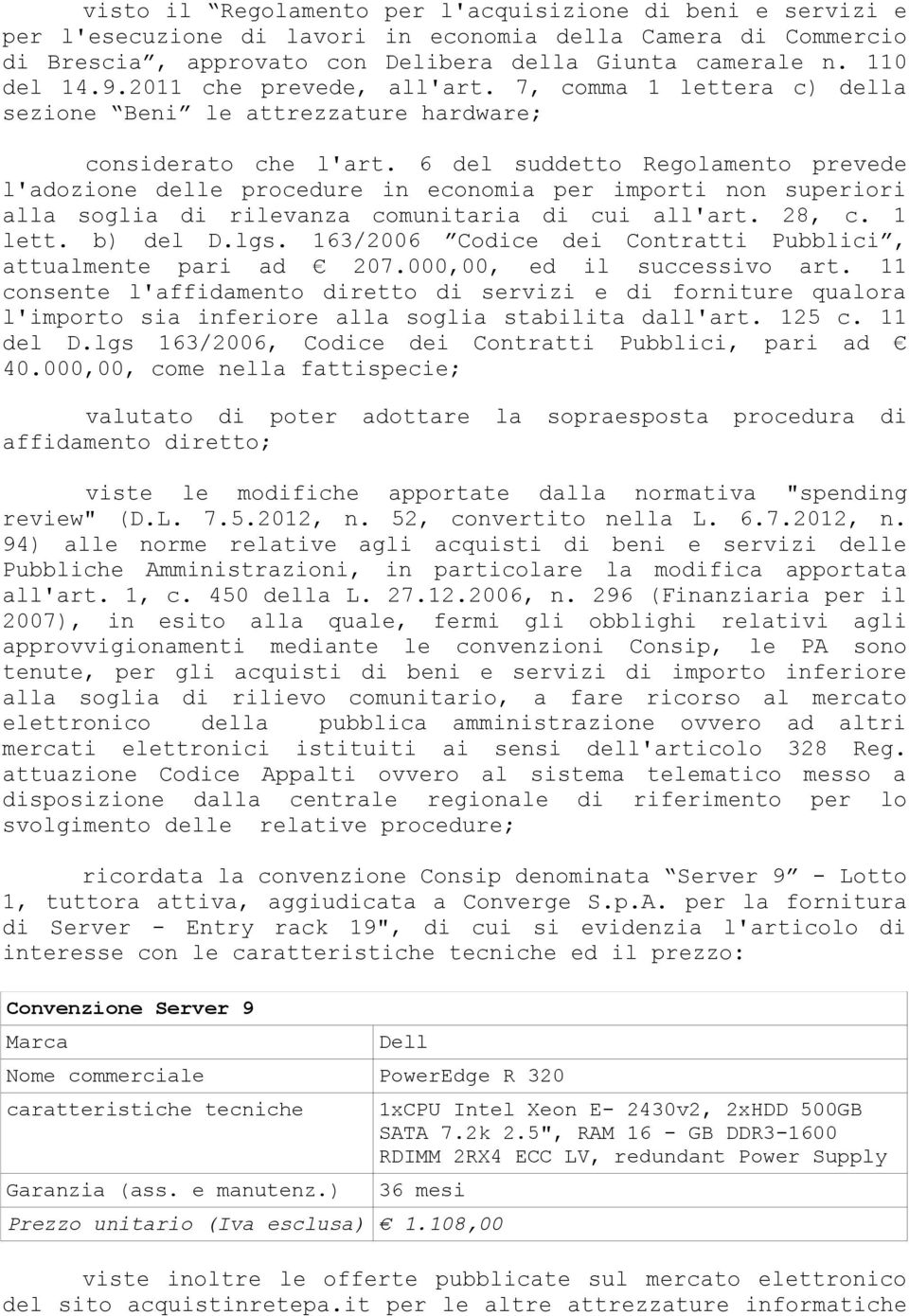 visto il “Regolamento per l'acquisizione di beni e servizi e per l'esecuzione di lavori in economia della Camera di Commercio di Brescia”, approvato con Delibera della Giunta camerale n. 110 del 14.9.2011 che prevede, all'art. 7, comma 1 lettera c) della sezione “Beni” le attrezzature hardware;

considerato che l'art. 6 del suddetto Regolamento prevede l'adozione delle procedure in economia per importi non superiori alla soglia di rilevanza comunitaria di cui all'art. 28, c. 1 lett. b) del D.lgs. 163/2006 ”Codice dei Contratti Pubblici”, attualmente pari ad € 207.000,00, ed il successivo art. 11 consente l'affidamento diretto di servizi e di forniture qualora l'importo sia inferiore alla soglia stabilita dall'art. 125 c. 11 del D.lgs 163/2006, Codice dei Contratti Pubblici, pari ad € 40.000,00, come nella fattispecie;

valutato di poter adottare la sopraesposta procedura di affidamento diretto;

viste le modifiche apportate dalla normativa "spending review" (D.L. 7.5.2012, n. 52, convertito nella L. 6.7.2012, n. 94) alle norme relative agli acquisti di beni e servizi delle Pubbliche Amministrazioni, in particolare la modifica apportata all'art. 1, c. 450 della L. 27.12.2006, n. 296 (Finanziaria per il 2007), in esito alla quale, fermi gli obblighi relativi agli approvvigionamenti mediante le convenzioni Consip, le PA sono tenute, per gli acquisti di beni e servizi di importo inferiore alla soglia di rilievo comunitario, a fare ricorso al mercato elettronico della pubblica amministrazione ovvero ad altri mercati elettronici istituiti ai sensi dell'articolo 328 Reg. attuazione Codice Appalti ovvero al sistema telematico messo a disposizione dalla centrale regionale di riferimento per lo svolgimento delle relative procedure;

ricordata la convenzione Consip denominata “Server 9” - Lotto 1, tuttora attiva, aggiudicata a Converge S.p.A. per la fornitura di Server - Entry rack 19", di cui si evidenzia l'articolo di interesse con le caratteristiche tecniche ed il prezzo:

| Convenzione Server 9 | |
|---|---|
| Marca | Dell |
| Nome commerciale | PowerEdge R 320 |
| caratteristiche tecniche | 1xCPU Intel Xeon E- 2430v2, 2xHDD 500GB SATA 7.2k 2.5", RAM 16 - GB DDR3-1600 RDIMM 2RX4 ECC LV, redundant Power Supply |
| Garanzia (ass. e manutenz.) | 36 mesi |
| Prezzo unitario (Iva esclusa) | € 1.108,00 |

viste inoltre le offerte pubblicate sul mercato elettronico del sito acquistinretepa.it per le altre attrezzature informatiche